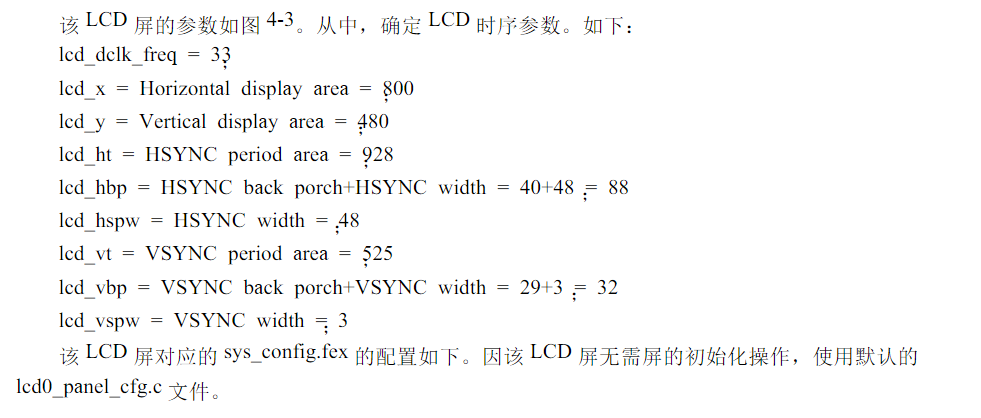 该LCD屏的参数如图4-3。从中，确定LCD时序参数。如下：

lcd_dclk_freq = 33

lcd_x = Horizontal display area = 800

lcd_y = Vertical display area = 480

lcd_ht = HSYNC period area = 928

lcd_hbp = HSYNC back porch+HSYNC width = 40+48 = 88

lcd_hspw = HSYNC width = 48

lcd_vt = VSYNC period area = 525

lcd_vbp = VSYNC back porch+VSYNC width = 29+3 = 32

lcd_vspw = VSYNC width = 3

该LCD屏对应的sys_config.fex的配置如下。因该LCD屏无需屏的初始化操作，使用默认的lcd0_panel_cfg.c文件。